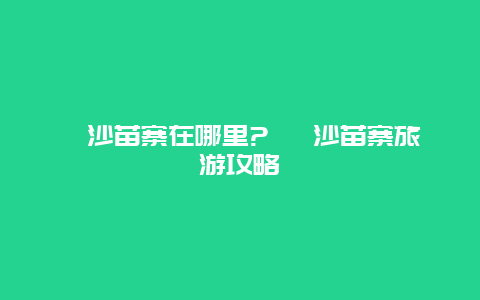 沙苗寨在哪里？ 沙苗寨旅游攻略